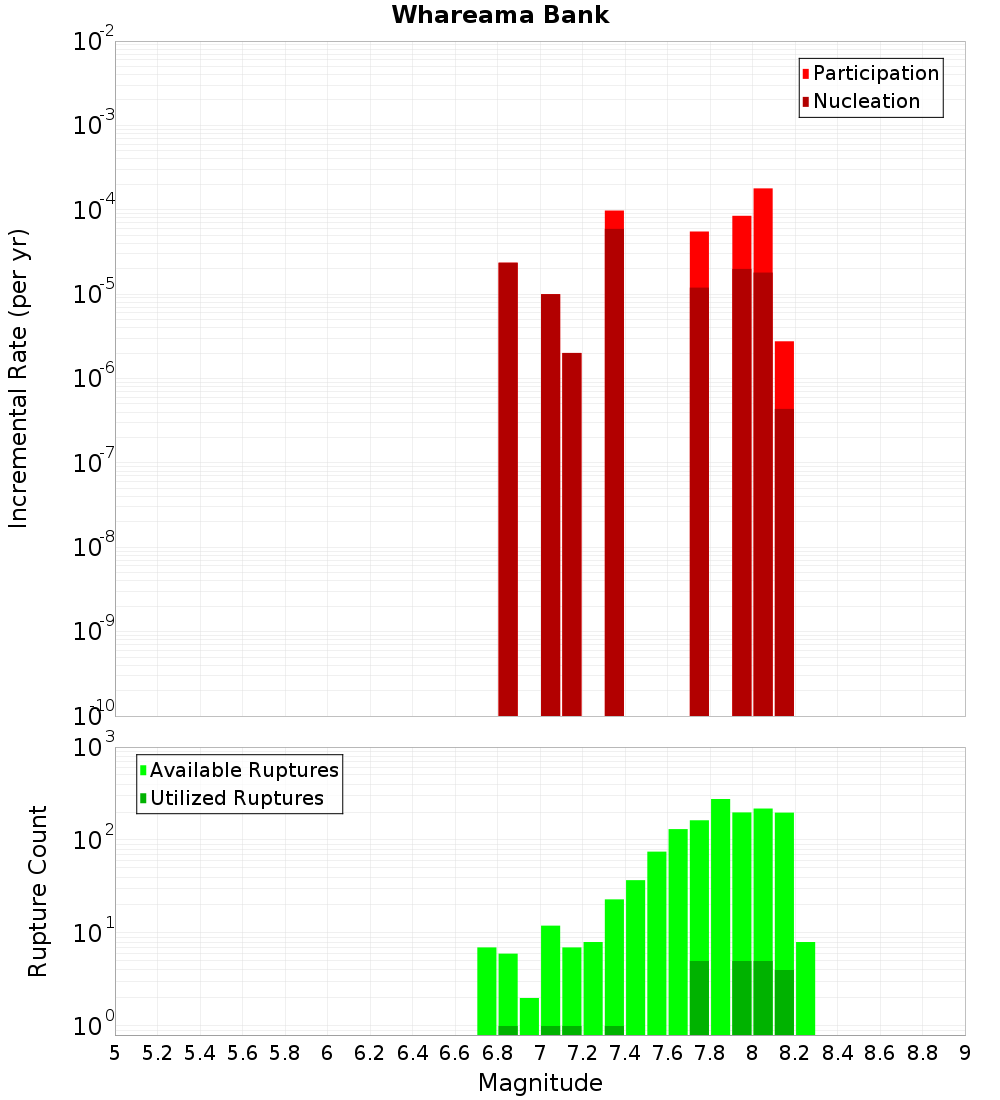 Whareama Bank

Participation
Nucleation

Incremental Rate (per yr)

$10^{-2}$
$10^{-3}$
$10^{-4}$
$10^{-5}$
$10^{-6}$
$10^{-7}$
$10^{-8}$
$10^{-9}$
$10^{-10}$

Available Ruptures
Utilized Ruptures

Rupture Count

$10^{3}$
$10^{2}$
$10^{1}$
$10^{0}$

5 5.2 5.4 5.6 5.8 6 6.2 6.4 6.6 6.8 7 7.2 7.4 7.6 7.8 8 8.2 8.4 8.6 8.8 9

Magnitude